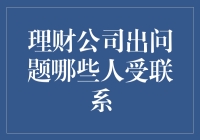 理财公司出问题哪些人受联系